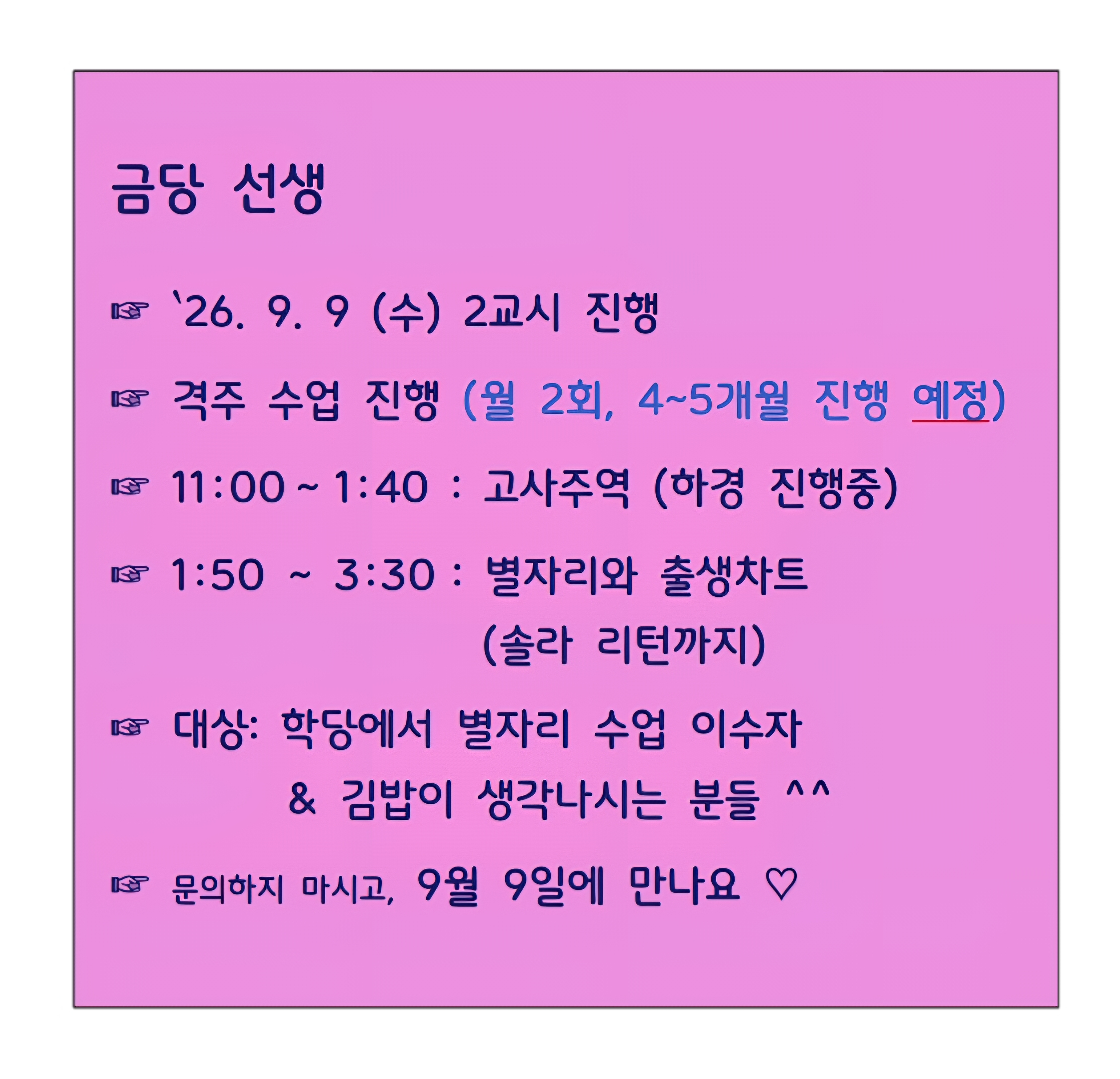 금당 선생

☞ '26. 9. 9 (수) 2교시 진행

☞ 격주 수업 진행 (월 2회, 4~5개월 진행 예정)

☞ 11:00 ~ 1:40 : 고사주역 (하경 진행중)

☞ 1:50 ~ 3:30 : 별자리와 출생차트
(솔라 리턴까지)

☞ 대상: 학당에서 별자리 수업 이수자
& 김밥이 생각나시는 분들 ^^

☞ 문의하지 마시고, 9월 9일에 만나요 ♡